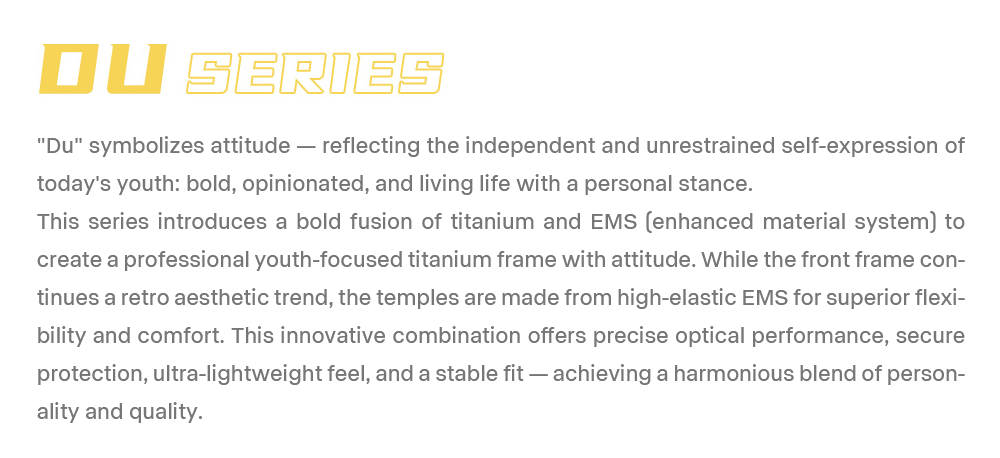 DU SERIES

"Du" symbolizes attitude — reflecting the independent and unrestrained self-expression of today's youth: bold, opinionated, and living life with a personal stance.

This series introduces a bold fusion of titanium and EMS (enhanced material system) to create a professional youth-focused titanium frame with attitude. While the front frame continues a retro aesthetic trend, the temples are made from high-elastic EMS for superior flexibility and comfort. This innovative combination offers precise optical performance, secure protection, ultra-lightweight feel, and a stable fit — achieving a harmonious blend of personality and quality.